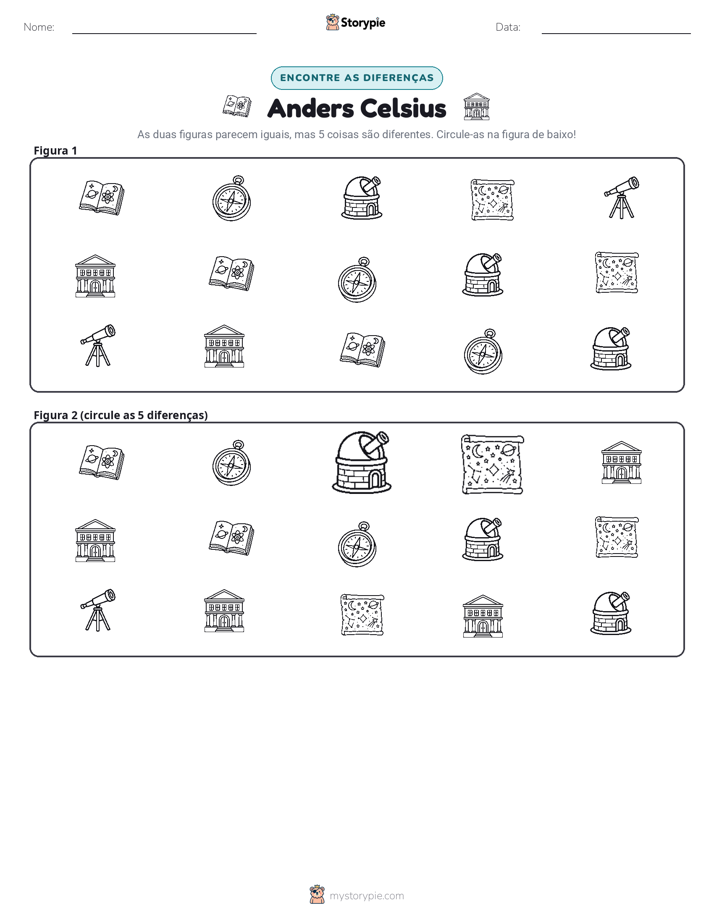 Nome: ____ Storypie Data: ____

ENCONTRE AS DIFERENÇAS

Anders Celsius

As duas figuras parecem iguais, mas 5 coisas são diferentes. Circule-as na figura de baixo!

Figura 1

Figura 2 (circule as 5 diferenças)

mystorypie.com